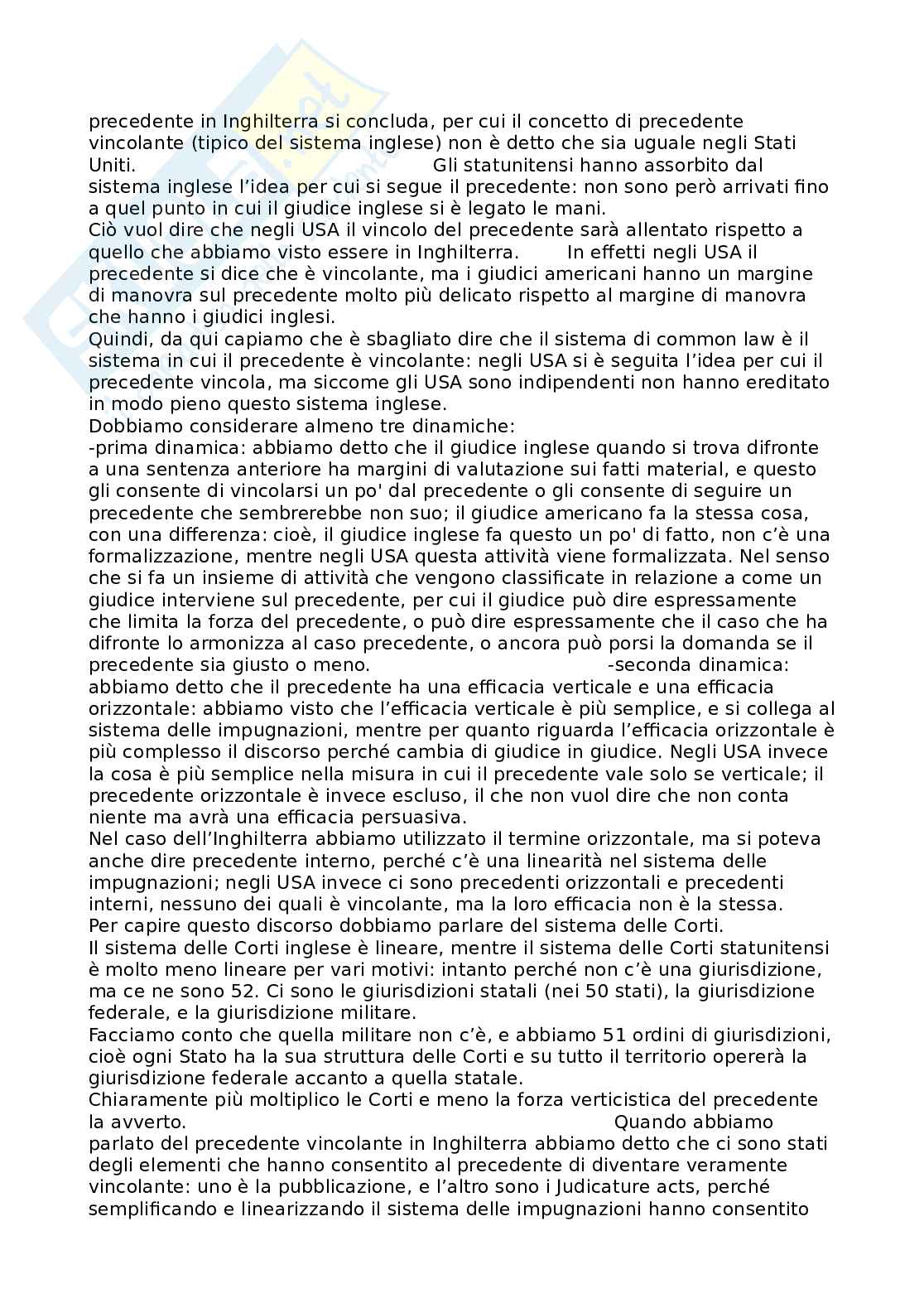 precedente in Inghilterra si concluda, per cui il concetto di precedente vincolante (tipico del sistema inglese) non è detto che sia uguale negli Stati Uniti. Gli statunitensi hanno assorbito dal sistema inglese l'idea per cui si segue il precedente: non sono però arrivati fino a quel punto in cui il giudice inglese si è legato le mani.
Ciò vuol dire che negli USA il vincolo del precedente sarà allentato rispetto a quello che abbiamo visto essere in Inghilterra. In effetti negli USA il precedente si dice che è vincolante, ma i giudici americani hanno un margine di manovra sul precedente molto più delicato rispetto al margine di manovra che hanno i giudici inglesi.
Quindi, da qui capiamo che è sbagliato dire che il sistema di common law è il sistema in cui il precedente è vincolante: negli USA si è seguita l'idea per cui il precedente vincola, ma siccome gli USA sono indipendenti non hanno ereditato in modo pieno questo sistema inglese.
Dobbiamo considerare almeno tre dinamiche:
-prima dinamica: abbiamo detto che il giudice inglese quando si trova difronte a una sentenza anteriore ha margini di valutazione sui fatti material, e questo gli consente di vincolarsi un po' dal precedente o gli consente di seguire un precedente che sembrerebbe non suo; il giudice americano fa la stessa cosa, con una differenza: cioè, il giudice inglese fa questo un po' di fatto, non c'è una formalizzazione, mentre negli USA questa attività viene formalizzata. Nel senso che si fa un insieme di attività che vengono classificate in relazione a come un giudice interviene sul precedente, per cui il giudice può dire espressamente che limita la forza del precedente, o può dire espressamente che il caso che ha difronte lo armonizza al caso precedente, o ancora può porsi la domanda se il precedente sia giusto o meno. -seconda dinamica: abbiamo detto che il precedente ha una efficacia verticale e una efficacia orizzontale: abbiamo visto che l'efficacia verticale è più semplice, e si collega al sistema delle impugnazioni, mentre per quanto riguarda l'efficacia orizzontale è più complesso il discorso perché cambia di giudice in giudice. Negli USA invece la cosa è più semplice nella misura in cui il precedente vale solo se verticale; il precedente orizzontale è invece escluso, il che non vuol dire che non conta niente ma avrà una efficacia persuasiva.
Nel caso dell'Inghilterra abbiamo utilizzato il termine orizzontale, ma si poteva anche dire precedente interno, perché c'è una linearità nel sistema delle impugnazioni; negli USA invece ci sono precedenti orizzontali e precedenti interni, nessuno dei quali è vincolante, ma la loro efficacia non è la stessa.
Per capire questo discorso dobbiamo parlare del sistema delle Corti.
Il sistema delle Corti inglese è lineare, mentre il sistema delle Corti statunitensi è molto meno lineare per vari motivi: intanto perché non c'è una giurisdizione, ma ce ne sono 52. Ci sono le giurisdizioni statali (nei 50 stati), la giurisdizione federale, e la giurisdizione militare.
Facciamo conto che quella militare non c'è, e abbiamo 51 ordini di giurisdizioni, cioè ogni Stato ha la sua struttura delle Corti e su tutto il territorio opererà la giurisdizione federale accanto a quella statale.
Chiaramente più moltiplico le Corti e meno la forza verticistica del precedente la avverto. Quando abbiamo parlato del precedente vincolante in Inghilterra abbiamo detto che ci sono stati degli elementi che hanno consentito al precedente di diventare veramente vincolante: uno è la pubblicazione, e l'altro sono i Judicature acts, perché semplificando e linearizzando il sistema delle impugnazioni hanno consentito